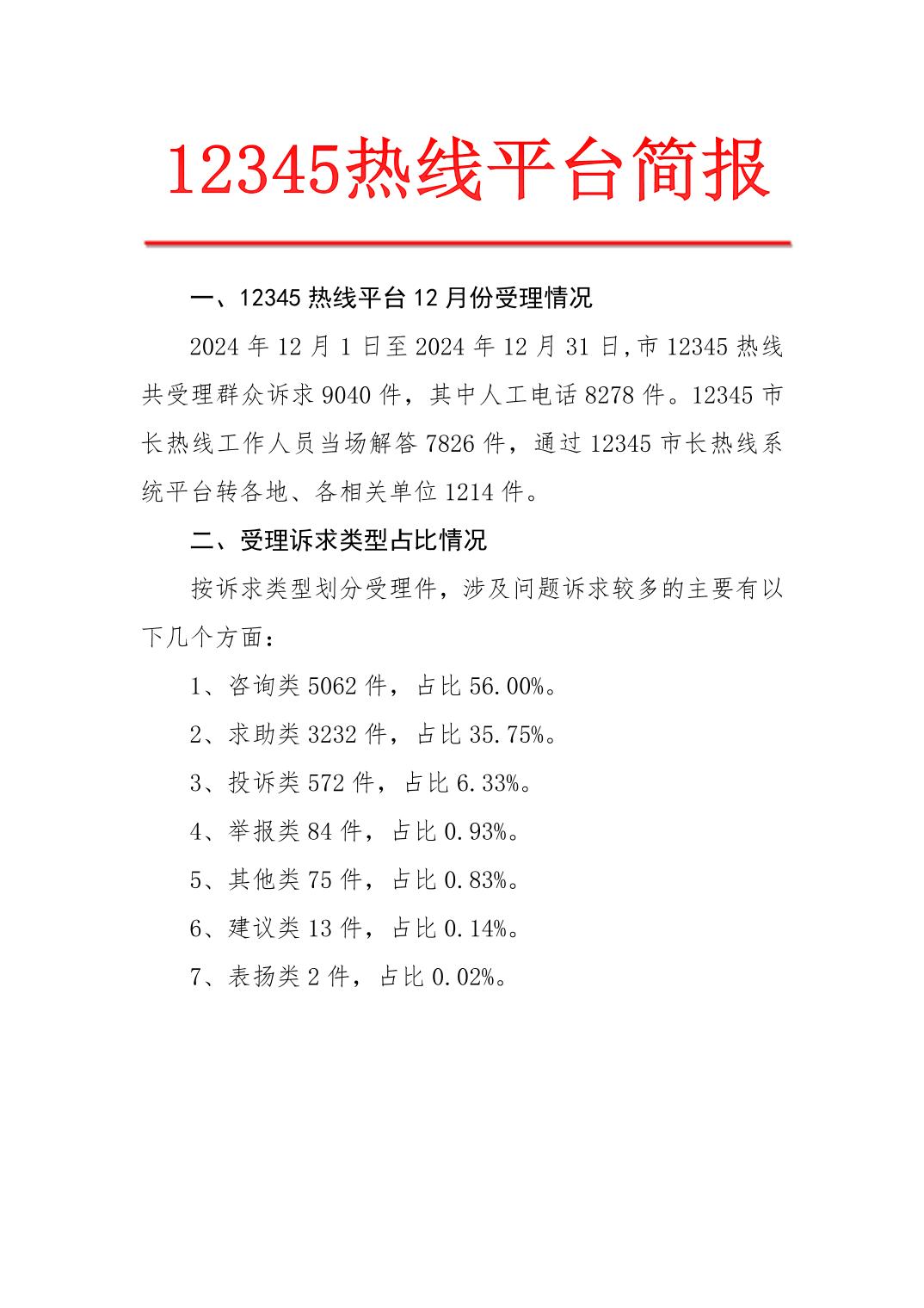 12345热线平台简报

一、12345 热线平台 12 月份受理情况

2024 年 12 月 1 日至 2024 年 12 月 31 日,市 12345 热线共受理群众诉求 9040 件，其中人工电话 8278 件。12345 市长热线工作人员当场解答 7826 件，通过 12345 市长热线系统平台转各地、各相关单位 1214 件。

二、受理诉求类型占比情况

按诉求类型划分受理件，涉及问题诉求较多的主要有以下几个方面：

1、咨询类 5062 件，占比 56.00%。

2、求助类 3232 件，占比 35.75%。

3、投诉类 572 件，占比 6.33%。

4、举报类 84 件，占比 0.93%。

5、其他类 75 件，占比 0.83%。

6、建议类 13 件，占比 0.14%。

7、表扬类 2 件，占比 0.02%。